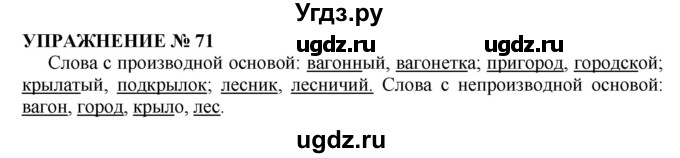 Угдз.ру

УПРАЖНЕНИЕ № 71

ugdz.ru ugdz.ru

Слова с производной основой: вагонный, вагонетка; пригород, городской; крылатый, подкрылок; лесник, лесничий. Слова с непроизводной основой: вагон, город, крыло, лес.

ugdz.ru